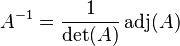 $A^{-1} = \frac{1}{\det(A)} \operatorname{adj}(A)$